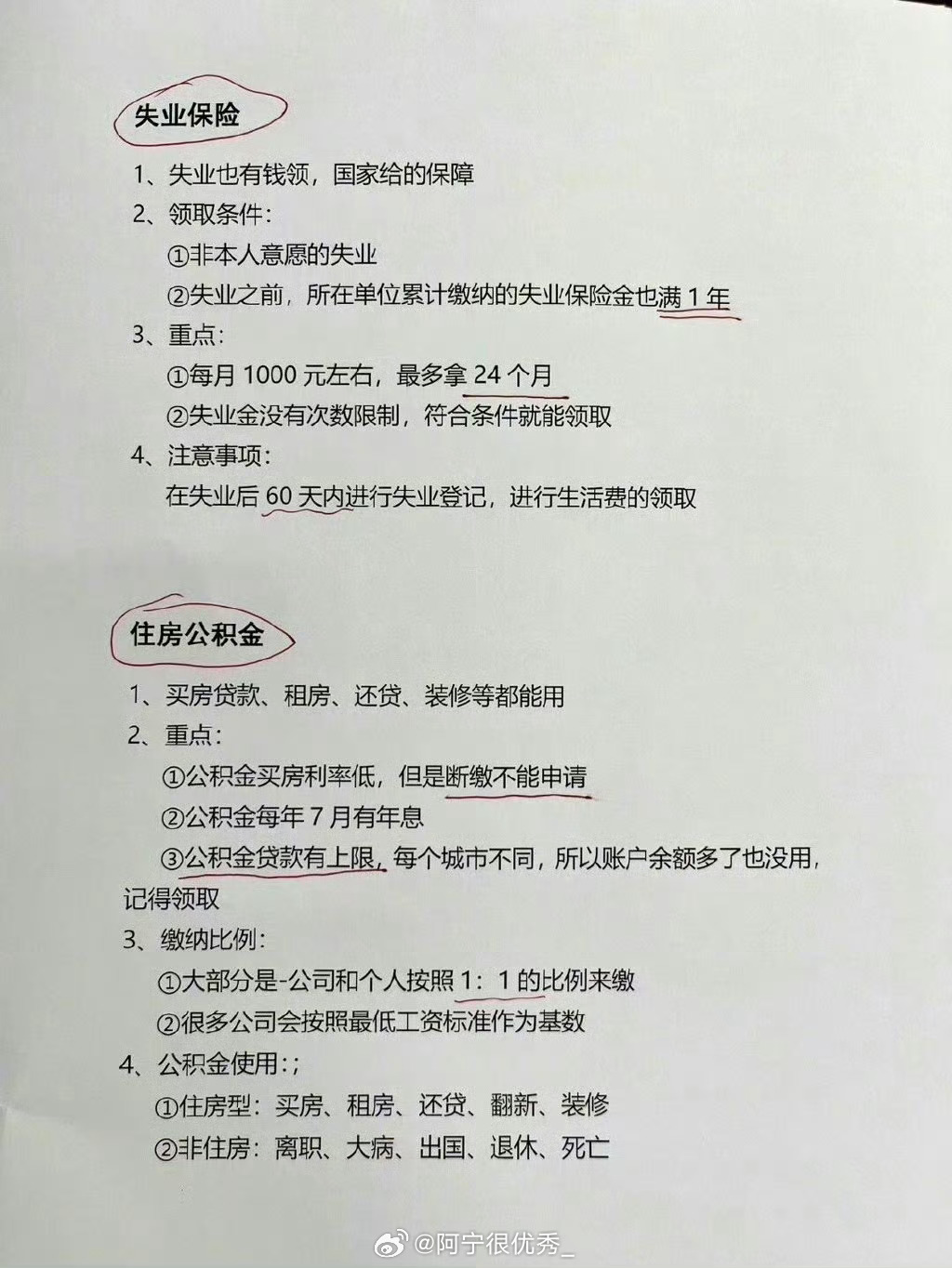 失业保险

1、失业也有钱领，国家给的保障

2、领取条件：

①非本人意愿的失业

②失业之前，所在单位累计缴纳的失业保险金也满1年

3、重点：

①每月1000元左右，最多拿24个月

②失业金没有次数限制，符合条件就能领取

4、注意事项：

在失业后60天内进行失业登记，进行生活费的领取

住房公积金

1、买房贷款、租房、还贷、装修等都能用

2、重点：

①公积金买房利率低，但是断缴不能申请

②公积金每年7月有年息

③公积金贷款有上限，每个城市不同，所以账户余额多了也没用，记得领取

3、缴纳比例：

①大部分是-公司和个人按照1：1的比例来缴

②很多公司会按照最低工资标准作为基数

4、公积金使用：；

①住房型：买房、租房、还贷、翻新、装修

②非住房：离职、大病、出国、退休、死亡

@阿宁很优秀_